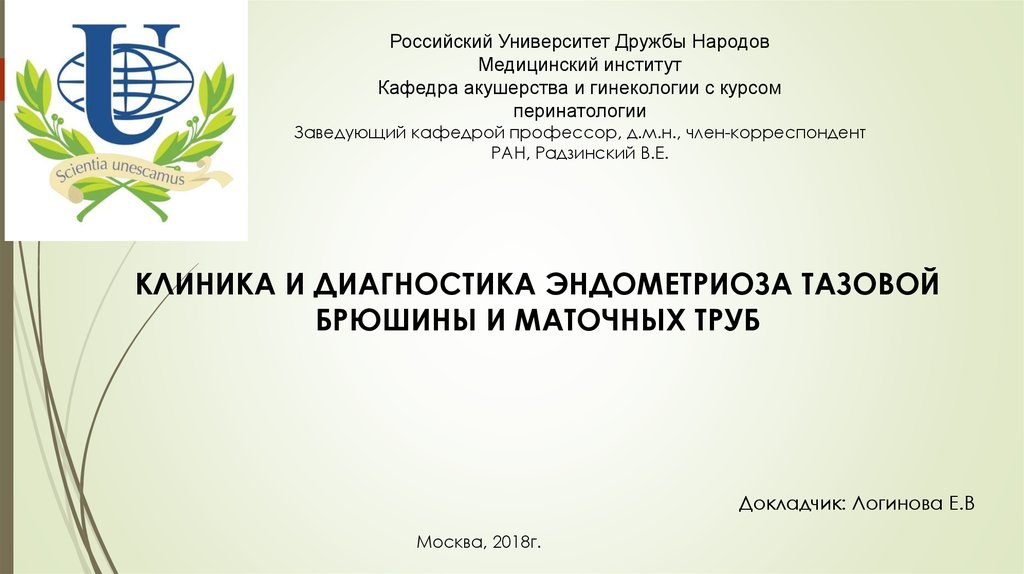 Scientia unescamus

Российский Университет Дружбы Народов
Медицинский институт
Кафедра акушерства и гинекологии с курсом перинатологии
Заведующий кафедрой профессор, д.м.н., член-корреспондент РАН, Радзинский В.Е.

КЛИНИКА И ДИАГНОСТИКА ЭНДОМЕТРИОЗА ТАЗОВОЙ БРЮШИНЫ И МАТОЧНЫХ ТРУБ

Докладчик: Логинова Е.В

Москва, 2018г.